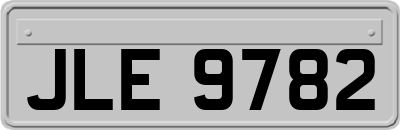 JLE 9782